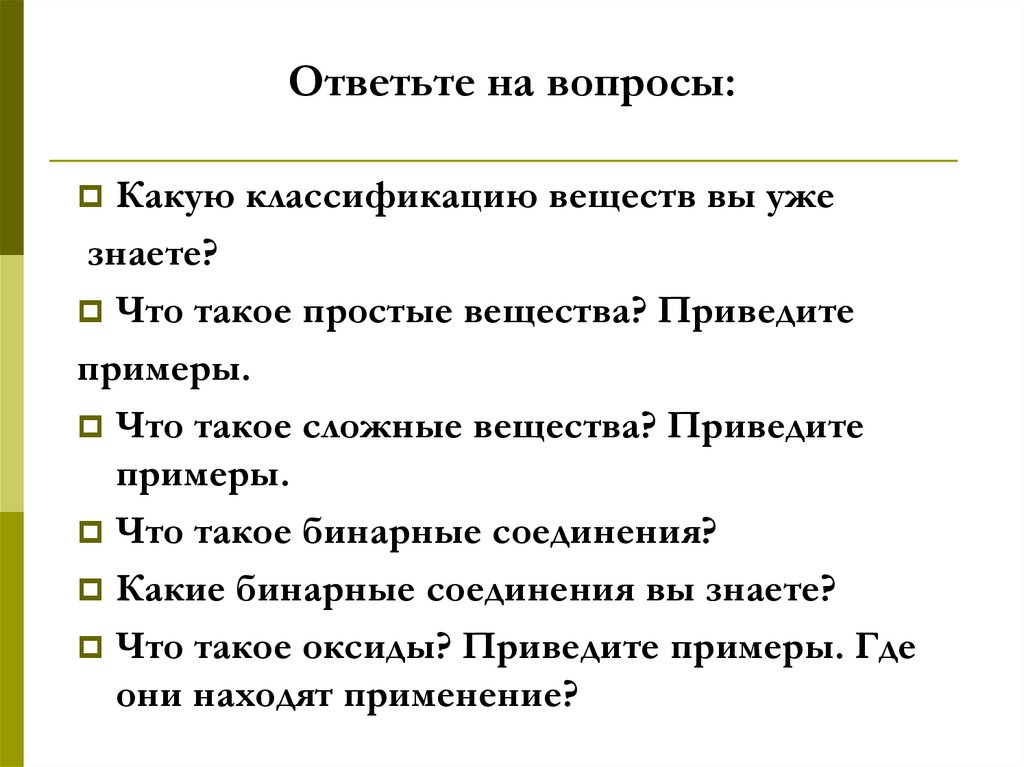 Ответьте на вопросы:

Какую классификацию веществ вы уже знаете?

Что такое простые вещества? Приведите примеры.

Что такое сложные вещества? Приведите примеры.

Что такое бинарные соединения?

Какие бинарные соединения вы знаете?

Что такое оксиды? Приведите примеры. Где они находят применение?